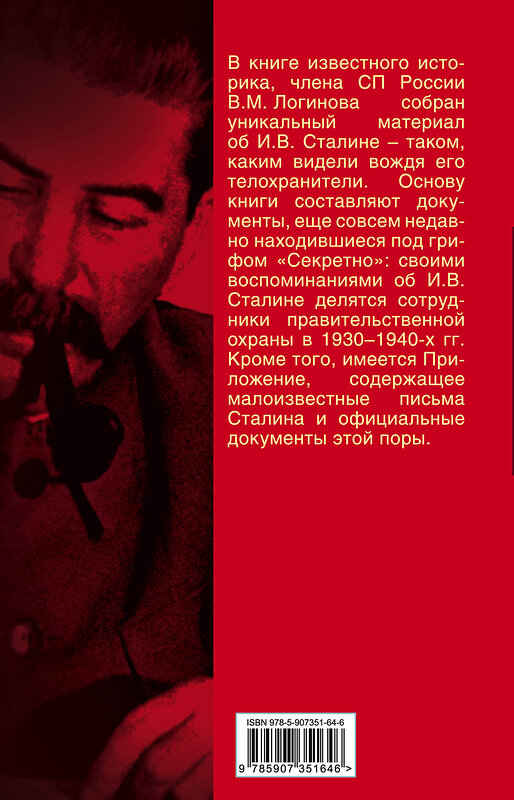 В книге известного историка, члена СП России В.М. Логинова собран уникальный материал об И.В. Сталине – таком, каким видели вождя его телохранители. Основу книги составляют документы, еще совсем недавно находившиеся под грифом «Секретно»: своими воспоминаниями об И.В. Сталине делятся сотрудники правительственной охраны в 1930–1940-х гг. Кроме того, имеется Приложение, содержащее малоизвестные письма Сталина и официальные документы этой поры.

ISBN 978-5-907351-64-6

9 785907 351646 >